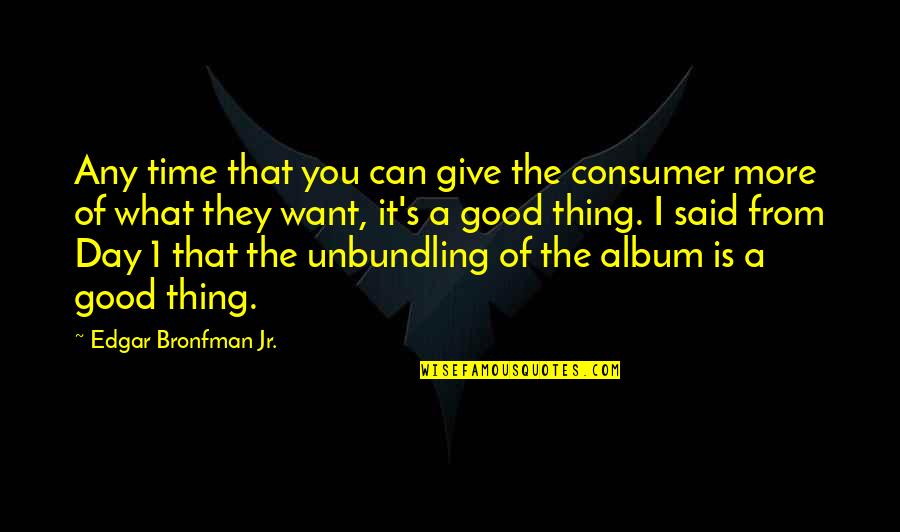 Any time that you can give the consumer more of what they want, it's a good thing. I said from Day 1 that the unbundling of the album is a good thing.

~ Edgar Bronfman Jr.

WISEFAMOUSQUOTES.COM